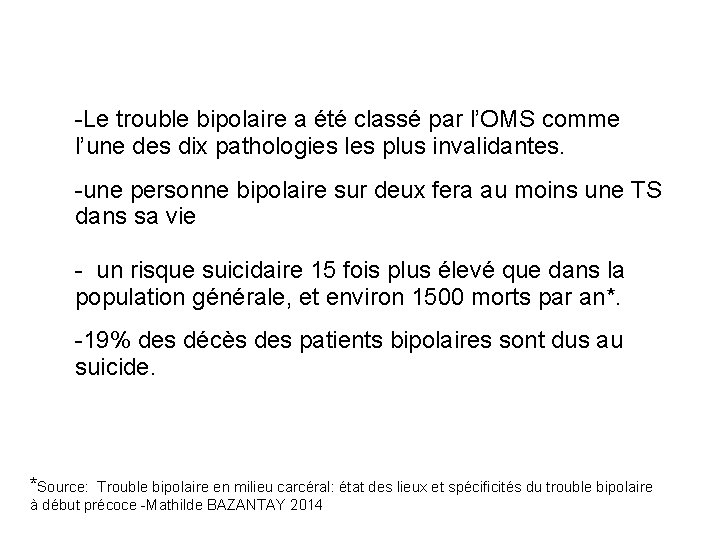 -Le trouble bipolaire a été classé par l'OMS comme l'une des dix pathologies les plus invalidantes.

-une personne bipolaire sur deux fera au moins une TS dans sa vie

- un risque suicidaire 15 fois plus élevé que dans la population générale, et environ 1500 morts par an*.

-19% des décès des patients bipolaires sont dus au suicide.

*Source: Trouble bipolaire en milieu carcéral: état des lieux et spécificités du trouble bipolaire à début précoce -Mathilde BAZANTAY 2014